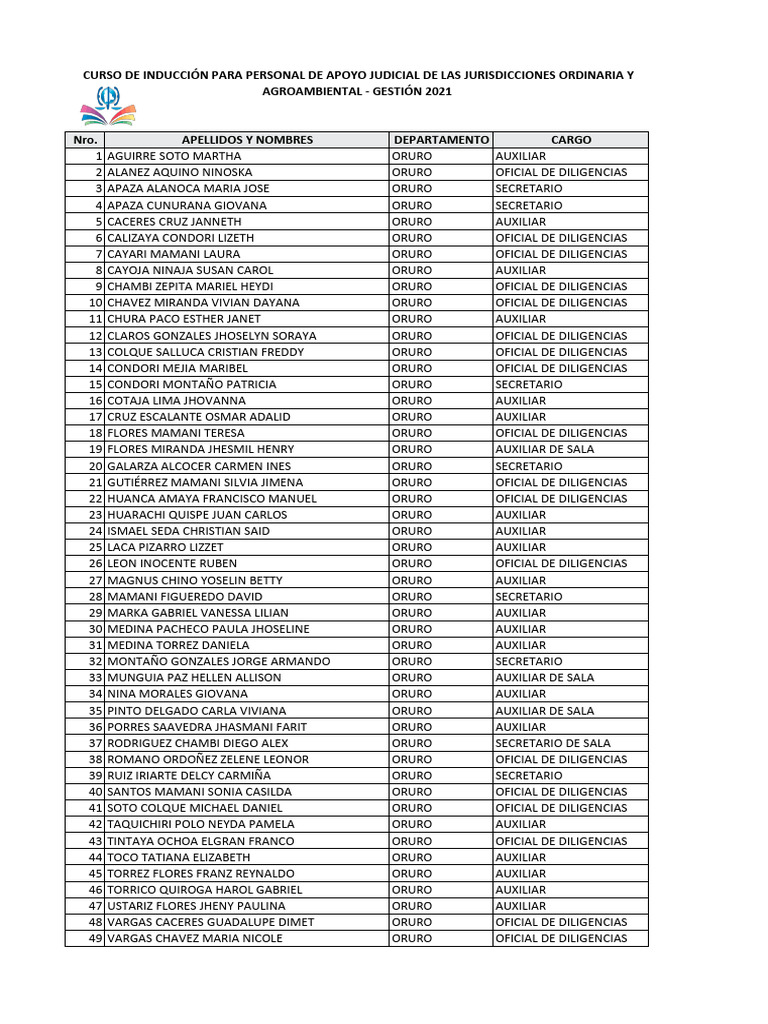 CURSO DE INDUCCIÓN PARA PERSONAL DE APOYO JUDICIAL DE LAS JURISDICCIONES ORDINARIA Y AGROAMBIENTAL - GESTIÓN 2021

| Nro. | APELLIDOS Y NOMBRES | DEPARTAMENTO | CARGO |
|---|---|---|---|
| 1 | AGUIRRE SOTO MARTHA | ORURO | AUXILIAR |
| 2 | ALANEZ AQUINO NINOSKA | ORURO | OFICIAL DE DILIGENCIAS |
| 3 | APAZA ALANOCA MARIA JOSE | ORURO | SECRETARIO |
| 4 | APAZA CUNURANA GIOVANA | ORURO | SECRETARIO |
| 5 | CACERES CRUZ JANNETH | ORURO | AUXILIAR |
| 6 | CALIZAYA CONDORI LIZETH | ORURO | OFICIAL DE DILIGENCIAS |
| 7 | CAYARI MAMANI LAURA | ORURO | OFICIAL DE DILIGENCIAS |
| 8 | CAYOJA NINAJA SUSAN CAROL | ORURO | AUXILIAR |
| 9 | CHAMBI ZEPITA MARIEL HEYDI | ORURO | OFICIAL DE DILIGENCIAS |
| 10 | CHAVEZ MIRANDA VIVIAN DAYANA | ORURO | OFICIAL DE DILIGENCIAS |
| 11 | CHURA PACO ESTHER JANET | ORURO | AUXILIAR |
| 12 | CLAROS GONZALES JHOSELYN SORAYA | ORURO | OFICIAL DE DILIGENCIAS |
| 13 | COLQUE SALLUCA CRISTIAN FREDDY | ORURO | OFICIAL DE DILIGENCIAS |
| 14 | CONDORI MEJIA MARIBEL | ORURO | OFICIAL DE DILIGENCIAS |
| 15 | CONDORI MONTAÑO PATRICIA | ORURO | SECRETARIO |
| 16 | COTAJA LIMA JHOVANNA | ORURO | AUXILIAR |
| 17 | CRUZ ESCALANTE OSMAR ADALID | ORURO | AUXILIAR |
| 18 | FLORES MAMANI TERESA | ORURO | OFICIAL DE DILIGENCIAS |
| 19 | FLORES MIRANDA JHESMIL HENRY | ORURO | AUXILIAR DE SALA |
| 20 | GALARZA ALCOCER CARMEN INES | ORURO | SECRETARIO |
| 21 | GUTIÉRREZ MAMANI SILVIA JIMENA | ORURO | OFICIAL DE DILIGENCIAS |
| 22 | HUANCA AMAYA FRANCISCO MANUEL | ORURO | OFICIAL DE DILIGENCIAS |
| 23 | HUARACHI QUISPE JUAN CARLOS | ORURO | AUXILIAR |
| 24 | ISMAEL SEDA CHRISTIAN SAID | ORURO | AUXILIAR |
| 25 | LACA PIZARRO LIZZET | ORURO | AUXILIAR |
| 26 | LEON INOCENTE RUBEN | ORURO | OFICIAL DE DILIGENCIAS |
| 27 | MAGNUS CHINO YOSELIN BETTY | ORURO | AUXILIAR |
| 28 | MAMANI FIGUEREDO DAVID | ORURO | SECRETARIO |
| 29 | MARKA GABRIEL VANESSA LILIAN | ORURO | AUXILIAR |
| 30 | MEDINA PACHECO PAULA JHOSELINE | ORURO | AUXILIAR |
| 31 | MEDINA TORREZ DANIELA | ORURO | AUXILIAR |
| 32 | MONTAÑO GONZALES JORGE ARMANDO | ORURO | SECRETARIO |
| 33 | MUNGUIA PAZ HELLEN ALLISON | ORURO | AUXILIAR DE SALA |
| 34 | NINA MORALES GIOVANA | ORURO | AUXILIAR |
| 35 | PINTO DELGADO CARLA VIVIANA | ORURO | AUXILIAR DE SALA |
| 36 | PORRES SAAVEDRA JHASMANI FARIT | ORURO | AUXILIAR |
| 37 | RODRIGUEZ CHAMBI DIEGO ALEX | ORURO | SECRETARIO DE SALA |
| 38 | ROMANO ORDOÑEZ ZELENE LEONOR | ORURO | OFICIAL DE DILIGENCIAS |
| 39 | RUIZ IRIARTE DELCY CARMIÑA | ORURO | SECRETARIO |
| 40 | SANTOS MAMANI SONIA CASILDA | ORURO | OFICIAL DE DILIGENCIAS |
| 41 | SOTO COLQUE MICHAEL DANIEL | ORURO | OFICIAL DE DILIGENCIAS |
| 42 | TAQUICHIRI POLO NEYDA PAMELA | ORURO | AUXILIAR |
| 43 | TINTAYA OCHOA ELGRAN FRANCO | ORURO | OFICIAL DE DILIGENCIAS |
| 44 | TOCO TATIANA ELIZABETH | ORURO | AUXILIAR |
| 45 | TORREZ FLORES FRANZ REYNALDO | ORURO | AUXILIAR |
| 46 | TORRICO QUIROGA HAROL GABRIEL | ORURO | AUXILIAR |
| 47 | USTARIZ FLORES JHENY PAULINA | ORURO | AUXILIAR |
| 48 | VARGAS CACERES GUADALUPE DIMET | ORURO | OFICIAL DE DILIGENCIAS |
| 49 | VARGAS CHAVEZ MARIA NICOLE | ORURO | OFICIAL DE DILIGENCIAS |